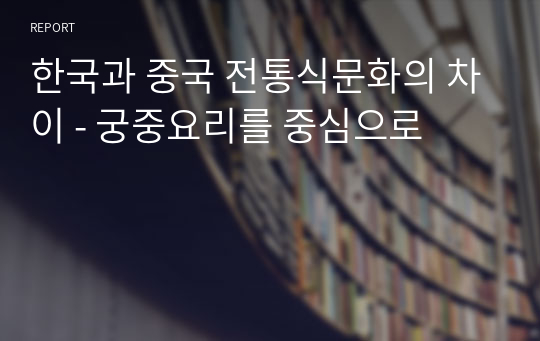 REPORT

한국과 중국 전통식문화의 차이 - 궁중요리를 중심으로